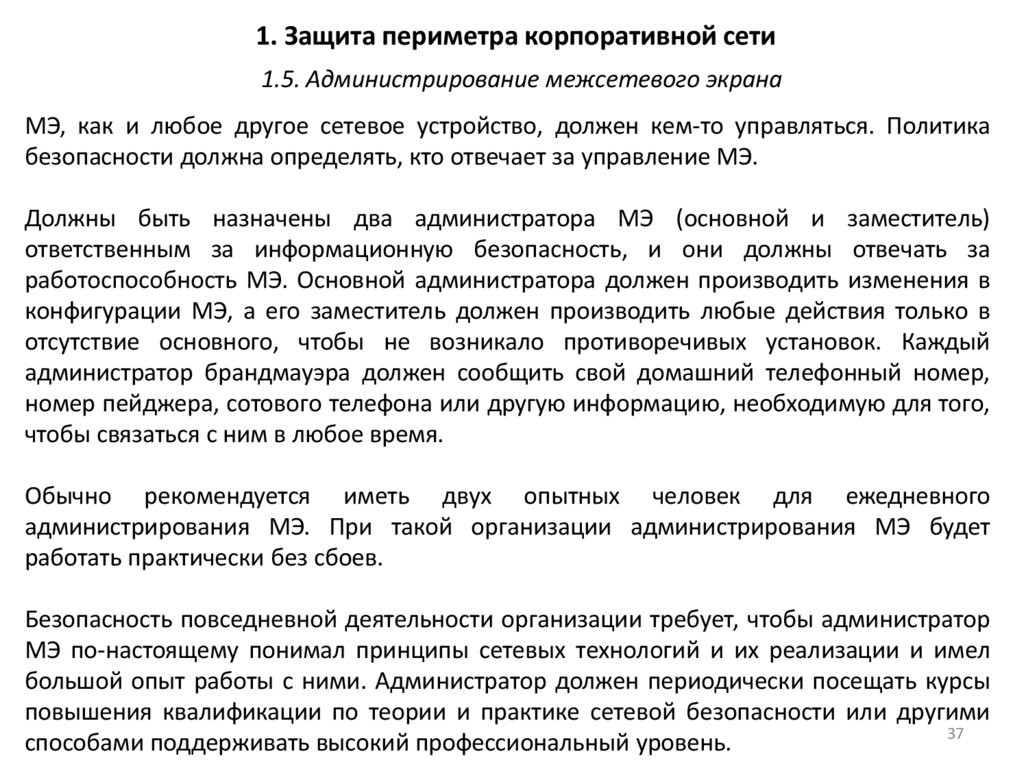 1. Защита периметра корпоративной сети

1.5. Администрирование межсетевого экрана

МЭ, как и любое другое сетевое устройство, должен кем-то управляться. Политика безопасности должна определять, кто отвечает за управление МЭ.

Должны быть назначены два администратора МЭ (основной и заместитель) ответственным за информационную безопасность, и они должны отвечать за работоспособность МЭ. Основной администратора должен производить изменения в конфигурации МЭ, а его заместитель должен производить любые действия только в отсутствие основного, чтобы не возникало противоречивых установок. Каждый администратор брандмауэра должен сообщить свой домашний телефонный номер, номер пейджера, сотового телефона или другую информацию, необходимую для того, чтобы связаться с ним в любое время.

Обычно рекомендуется иметь двух опытных человек для ежедневного администрирования МЭ. При такой организации администрирования МЭ будет работать практически без сбоев.

Безопасность повседневной деятельности организации требует, чтобы администратор МЭ по-настоящему понимал принципы сетевых технологий и их реализации и имел большой опыт работы с ними. Администратор должен периодически посещать курсы повышения квалификации по теории и практике сетевой безопасности или другими способами поддерживать высокий профессиональный уровень.

37